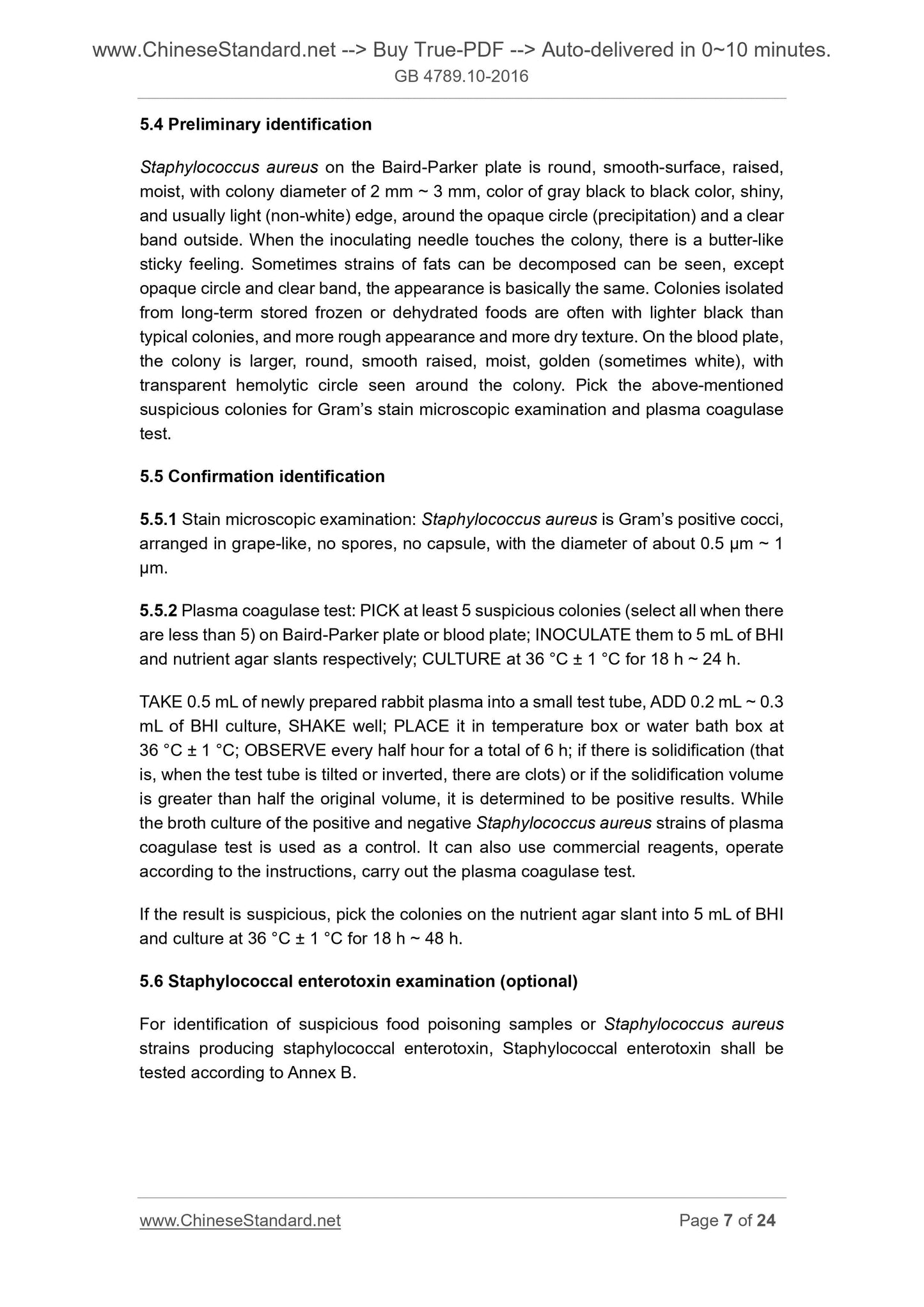 www.ChineseStandard.net --> Buy True-PDF --> Auto-delivered in 0~10 minutes.
GB 4789.10-2016

5.4 Preliminary identification

Staphylococcus aureus on the Baird-Parker plate is round, smooth-surface, raised, moist, with colony diameter of 2 mm ~ 3 mm, color of gray black to black color, shiny, and usually light (non-white) edge, around the opaque circle (precipitation) and a clear band outside. When the inoculating needle touches the colony, there is a butter-like sticky feeling. Sometimes strains of fats can be decomposed can be seen, except opaque circle and clear band, the appearance is basically the same. Colonies isolated from long-term stored frozen or dehydrated foods are often with lighter black than typical colonies, and more rough appearance and more dry texture. On the blood plate, the colony is larger, round, smooth raised, moist, golden (sometimes white), with transparent hemolytic circle seen around the colony. Pick the above-mentioned suspicious colonies for Gram's stain microscopic examination and plasma coagulase test.

5.5 Confirmation identification

5.5.1 Stain microscopic examination: Staphylococcus aureus is Gram's positive cocci, arranged in grape-like, no spores, no capsule, with the diameter of about 0.5 μm ~ 1 μm.

5.5.2 Plasma coagulase test: PICK at least 5 suspicious colonies (select all when there are less than 5) on Baird-Parker plate or blood plate; INOCULATE them to 5 mL of BHI and nutrient agar slants respectively; CULTURE at 36 °C ± 1 °C for 18 h ~ 24 h.

TAKE 0.5 mL of newly prepared rabbit plasma into a small test tube, ADD 0.2 mL ~ 0.3 mL of BHI culture, SHAKE well; PLACE it in temperature box or water bath box at 36 °C ± 1 °C; OBSERVE every half hour for a total of 6 h; if there is solidification (that is, when the test tube is tilted or inverted, there are clots) or if the solidification volume is greater than half the original volume, it is determined to be positive results. While the broth culture of the positive and negative Staphylococcus aureus strains of plasma coagulase test is used as a control. It can also use commercial reagents, operate according to the instructions, carry out the plasma coagulase test.

If the result is suspicious, pick the colonies on the nutrient agar slant into 5 mL of BHI and culture at 36 °C ± 1 °C for 18 h ~ 48 h.

5.6 Staphylococcal enterotoxin examination (optional)

For identification of suspicious food poisoning samples or Staphylococcus aureus strains producing staphylococcal enterotoxin, Staphylococcal enterotoxin shall be tested according to Annex B.

www.ChineseStandard.net Page 7 of 24